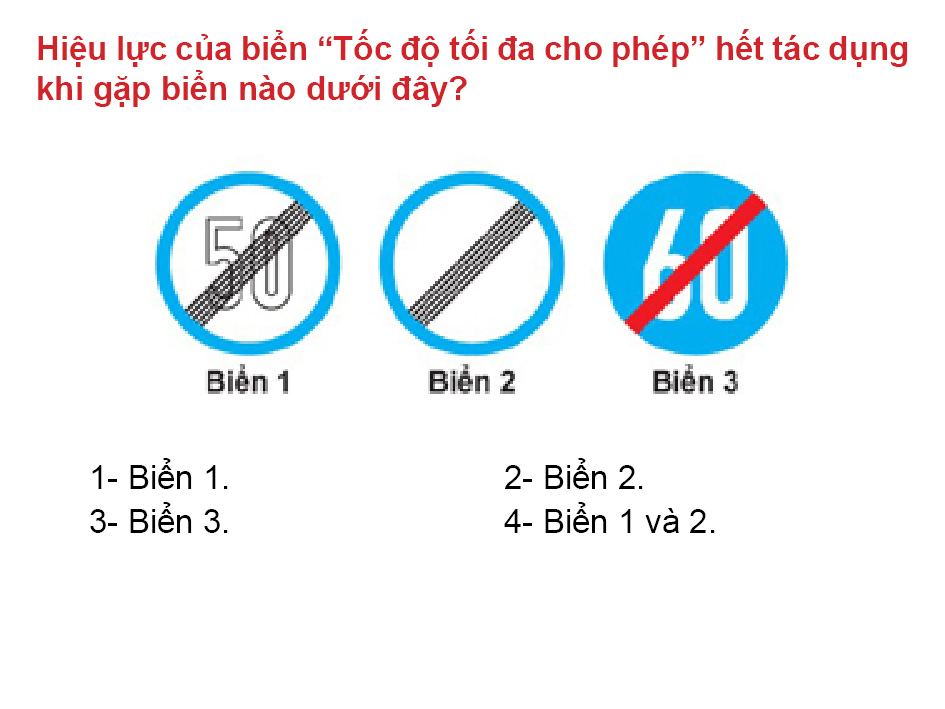 Hiệu lực của biển “Tốc độ tối đa cho phép” hết tác dụng khi gặp biển nào dưới đây?

50

60

Biển 1

Biển 2

Biển 3

1- Biển 1.

2- Biển 2.

3- Biển 3.

4- Biển 1 và 2.